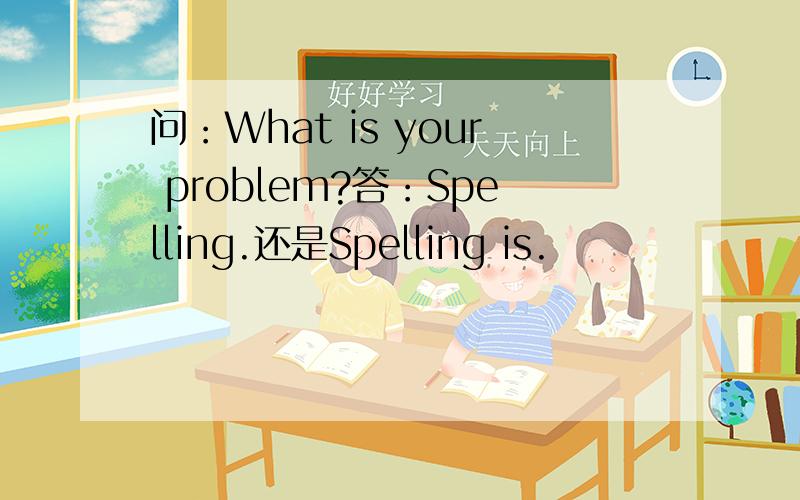 好好学习
天天向上

问：What is your problem?答：Spelling.还是Spelling is.